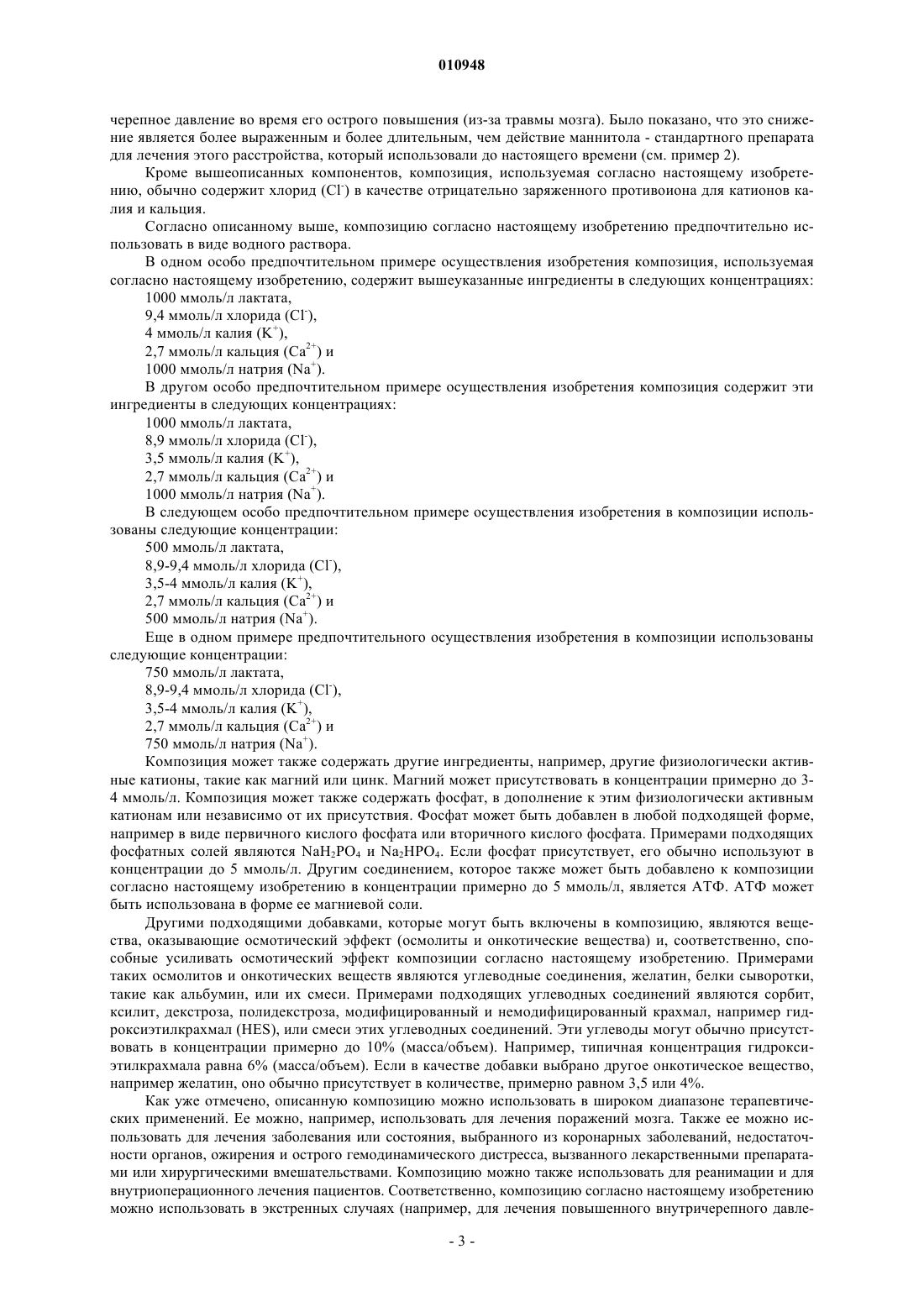 010948

черепное давление во время его острого повышения (из-за травмы мозга). Было показано, что это снижение является более выраженным и более длительным, чем действие маннитола - стандартного препарата для лечения этого расстройства, который использовали до настоящего времени (см. пример 2).

Кроме вышеописанных компонентов, композиция, используемая согласно настоящему изобретению, обычно содержит хлорид ($Cl^-$) в качестве отрицательно заряженного противоиона для катионов калия и кальция.

Согласно описанному выше, композицию согласно настоящему изобретению предпочтительно использовать в виде водного раствора.

В одном особо предпочтительном примере осуществления изобретения композиция, используемая согласно настоящему изобретению, содержит вышеуказанные ингредиенты в следующих концентрациях:

1000 ммоль/л лактата,

9,4 ммоль/л хлорида ($Cl^-$),

4 ммоль/л калия ($K^+$),

2,7 ммоль/л кальция ($Ca^{2+}$) и

1000 ммоль/л натрия ($Na^+$).

В другом особо предпочтительном примере осуществления изобретения композиция содержит эти ингредиенты в следующих концентрациях:

1000 ммоль/л лактата,

8,9 ммоль/л хлорида ($Cl^-$),

3,5 ммоль/л калия ($K^+$),

2,7 ммоль/л кальция ($Ca^{2+}$) и

1000 ммоль/л натрия ($Na^+$).

В следующем особо предпочтительном примере осуществления изобретения в композиции использованы следующие концентрации:

500 ммоль/л лактата,

8,9-9,4 ммоль/л хлорида ($Cl^-$),

3,5-4 ммоль/л калия ($K^+$),

2,7 ммоль/л кальция ($Ca^{2+}$) и

500 ммоль/л натрия ($Na^+$).

Еще в одном примере предпочтительного осуществления изобретения в композиции использованы следующие концентрации:

750 ммоль/л лактата,

8,9-9,4 ммоль/л хлорида ($Cl^-$),

3,5-4 ммоль/л калия ($K^+$),

2,7 ммоль/л кальция ($Ca^{2+}$) и

750 ммоль/л натрия ($Na^+$).

Композиция может также содержать другие ингредиенты, например, другие физиологически активные катионы, такие как магний или цинк. Магний может присутствовать в концентрации примерно до 3-4 ммоль/л. Композиция может также содержать фосфат, в дополнение к этим физиологически активным катионам или независимо от их присутствия. Фосфат может быть добавлен в любой подходящей форме, например в виде первичного кислого фосфата или вторичного кислого фосфата. Примерами подходящих фосфатных солей являются $NaH_2PO_4$ и $Na_2HPO_4$. Если фосфат присутствует, его обычно используют в концентрации до 5 ммоль/л. Другим соединением, которое также может быть добавлено к композиции согласно настоящему изобретению в концентрации примерно до 5 ммоль/л, является АТФ. АТФ может быть использована в форме ее магниевой соли.

Другими подходящими добавками, которые могут быть включены в композицию, являются вещества, оказывающие осмотический эффект (осмолиты и онкотические вещества) и, соответственно, способные усиливать осмотический эффект композиции согласно настоящему изобретению. Примерами таких осмолитов и онкотических веществ являются углеводные соединения, желатин, белки сыворотки, такие как альбумин, или их смеси. Примерами подходящих углеводных соединений являются сорбит, ксилит, декстроза, полидекстроза, модифицированный и немодифицированный крахмал, например гидроксиэтилкрахмал (HES), или смеси этих углеводных соединений. Эти углеводы могут обычно присутствовать в концентрации примерно до 10% (масса/объем). Например, типичная концентрация гидроксиэтилкрахмала равна 6% (масса/объем). Если в качестве добавки выбрано другое онкотическое вещество, например желатин, оно обычно присутствует в количестве, примерно равном 3,5 или 4%.

Как уже отмечено, описанную композицию можно использовать в широком диапазоне терапевтических применений. Ее можно, например, использовать для лечения поражений мозга. Также ее можно использовать для лечения заболевания или состояния, выбранного из коронарных заболеваний, недостаточности органов, ожирения и острого гемодинамического дистресса, вызванного лекарственными препаратами или хирургическими вмешательствами. Композицию можно также использовать для реанимации и для внутриоперационного лечения пациентов. Соответственно, композицию согласно настоящему изобретению можно использовать в экстренных случаях (например, для лечения повышенного внутричерепного давле-

- 3 -